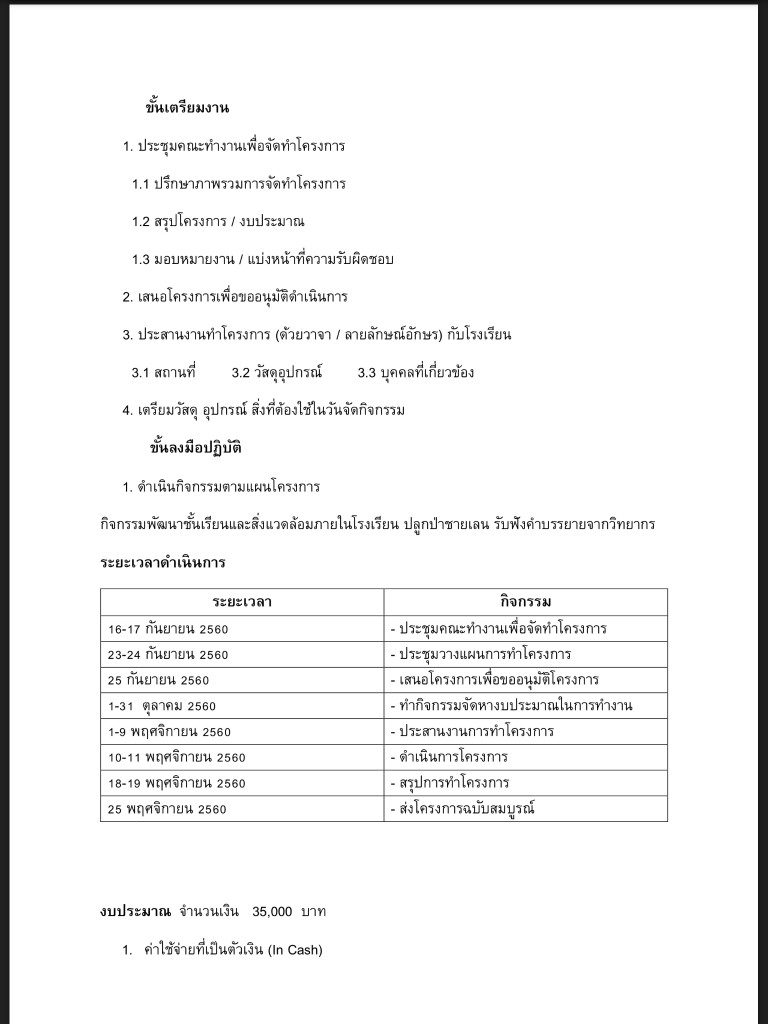 ขั้นเตรียมงาน

1. ประชุมคณะทำงานเพื่อจัดทำโครงการ

1.1 ปรึกษาภาพรวมการจัดทำโครงการ

1.2 สรุปโครงการ / งบประมาณ

1.3 มอบหมายงาน / แบ่งหน้าที่ความรับผิดชอบ

2. เสนอโครงการเพื่อขออนุมัติดำเนินการ

3. ประสานงานทำโครงการ (ด้วยวาจา / ลายลักษณ์อักษร) กับโรงเรียน

3.1 สถานที่ 3.2 วัสดุอุปกรณ์ 3.3 บุคคลที่เกี่ยวข้อง

4. เตรียมวัสดุ อุปกรณ์ สิ่งที่ต้องใช้ในวันจัดกิจกรรม

ขั้นลงมือปฏิบัติ

1. ดำเนินกิจกรรมตามแผนโครงการ

กิจกรรมพัฒนาชั้นเรียนและสิ่งแวดล้อมภายในโรงเรียน ปลูกป่าชายเลน รับฟังคำบรรยายจากวิทยากร

ระยะเวลาดำเนินการ

| ระยะเวลา | กิจกรรม |
|---|---|
| 16-17 กันยายน 2560 | - ประชุมคณะทำงานเพื่อจัดทำโครงการ |
| 23-24 กันยายน 2560 | - ประชุมวางแผนการทำโครงการ |
| 25 กันยายน 2560 | - เสนอโครงการเพื่อขออนุมัติโครงการ |
| 1-31 ตุลาคม 2560 | - ทำกิจกรรมจัดหางบประมาณในการทำงาน |
| 1-9 พฤศจิกายน 2560 | - ประสานงานการทำโครงการ |
| 10-11 พฤศจิกายน 2560 | - ดำเนินการโครงการ |
| 18-19 พฤศจิกายน 2560 | - สรุปการทำโครงการ |
| 25 พฤศจิกายน 2560 | - ส่งโครงการฉบับสมบูรณ์ |

งบประมาณ จำนวนเงิน 35,000 บาท

1. ค่าใช้จ่ายที่เป็นตัวเงิน (In Cash)